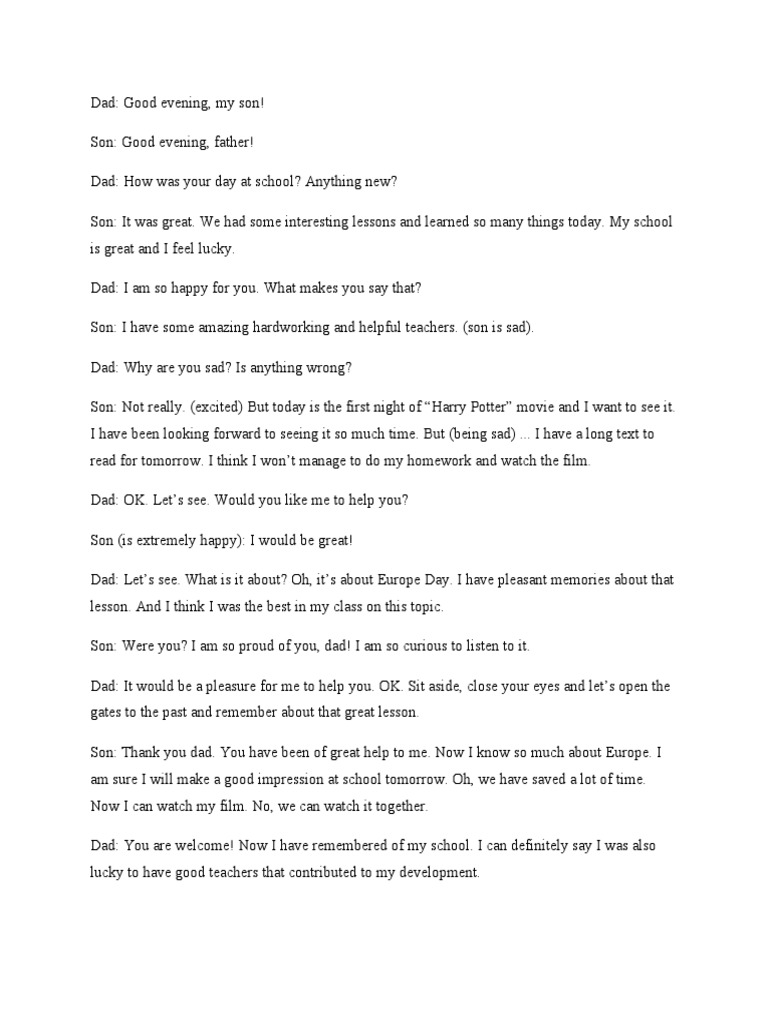 Dad: Good evening, my son!

Son: Good evening, father!

Dad: How was your day at school? Anything new?

Son: It was great. We had some interesting lessons and learned so many things today. My school is great and I feel lucky.

Dad: I am so happy for you. What makes you say that?

Son: I have some amazing hardworking and helpful teachers. (son is sad).

Dad: Why are you sad? Is anything wrong?

Son: Not really. (excited) But today is the first night of “Harry Potter” movie and I want to see it. I have been looking forward to seeing it so much time. But (being sad) ... I have a long text to read for tomorrow. I think I won’t manage to do my homework and watch the film.

Dad: OK. Let’s see. Would you like me to help you?

Son (is extremely happy): I would be great!

Dad: Let’s see. What is it about? Oh, it’s about Europe Day. I have pleasant memories about that lesson. And I think I was the best in my class on this topic.

Son: Were you? I am so proud of you, dad! I am so curious to listen to it.

Dad: It would be a pleasure for me to help you. OK. Sit aside, close your eyes and let’s open the gates to the past and remember about that great lesson.

Son: Thank you dad. You have been of great help to me. Now I know so much about Europe. I am sure I will make a good impression at school tomorrow. Oh, we have saved a lot of time. Now I can watch my film. No, we can watch it together.

Dad: You are welcome! Now I have remembered of my school. I can definitely say I was also lucky to have good teachers that contributed to my development.